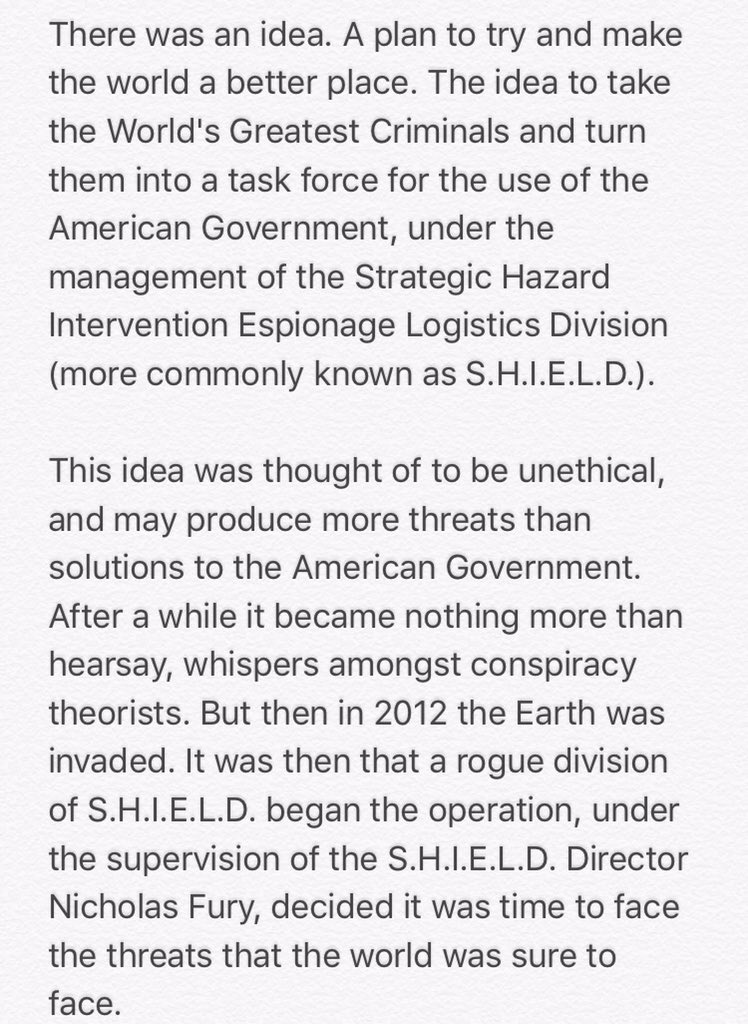 There was an idea. A plan to try and make the world a better place. The idea to take the World's Greatest Criminals and turn them into a task force for the use of the American Government, under the management of the Strategic Hazard Intervention Espionage Logistics Division (more commonly known as S.H.I.E.L.D.).

This idea was thought of to be unethical, and may produce more threats than solutions to the American Government. After a while it became nothing more than hearsay, whispers amongst conspiracy theorists. But then in 2012 the Earth was invaded. It was then that a rogue division of S.H.I.E.L.D. began the operation, under the supervision of the S.H.I.E.L.D. Director Nicholas Fury, decided it was time to face the threats that the world was sure to face.